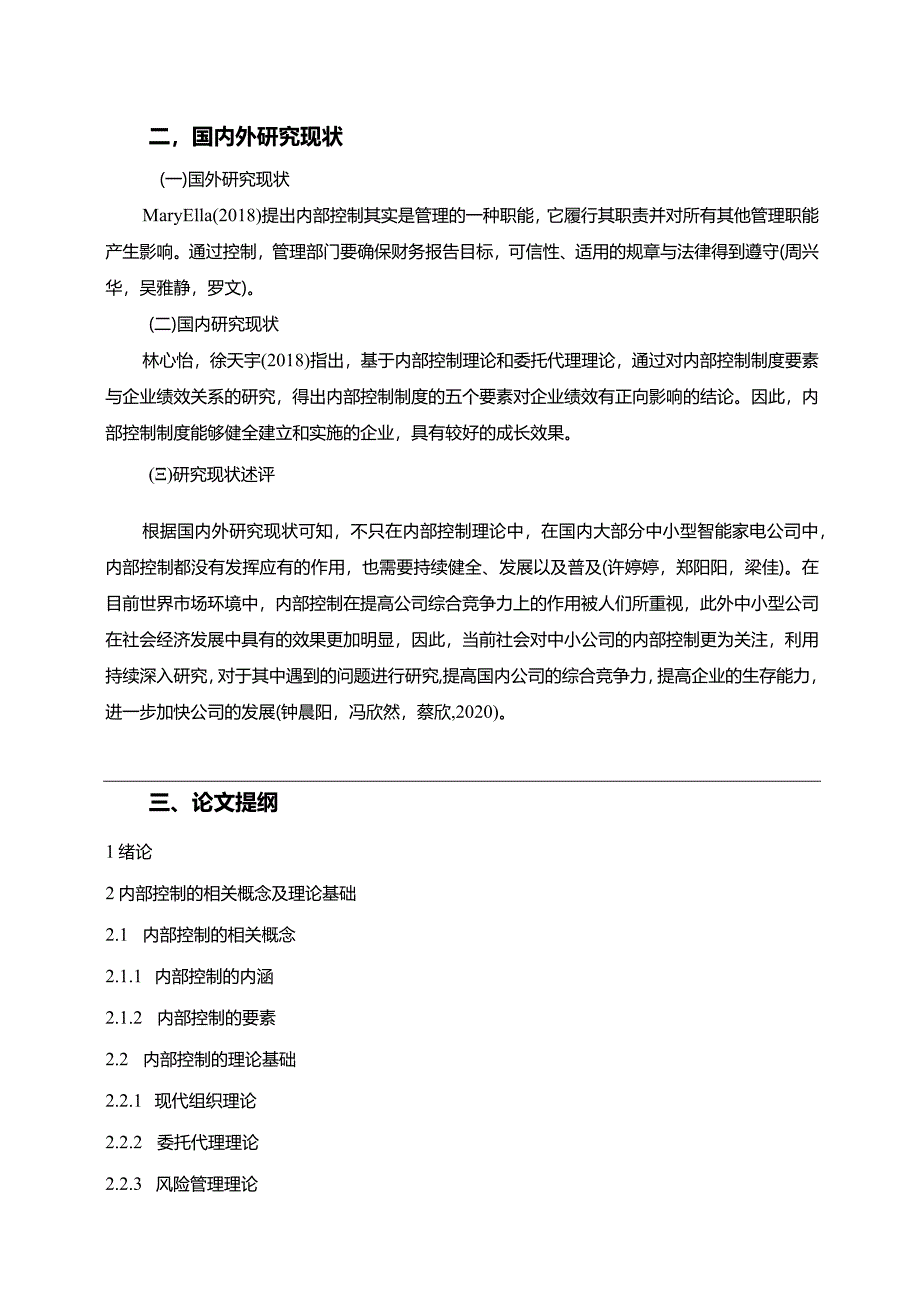 二，国内外研究现状

(一)国外研究现状

MaryElla(2018)提出内部控制其实是管理的一种职能，它履行其职责并对所有其他管理职能产生影响。通过控制，管理部门要确保财务报告目标，可信性、适用的规章与法律得到遵守(周兴华，吴雅静，罗文)。

(二)国内研究现状

林心怡，徐天宇(2018)指出，基于内部控制理论和委托代理理论，通过对内部控制制度要素与企业绩效关系的研究，得出内部控制制度的五个要素对企业绩效有正向影响的结论。因此，内部控制制度能够健全建立和实施的企业，具有较好的成长效果。

(三)研究现状述评

根据国内外研究现状可知，不只在内部控制理论中，在国内大部分中小型智能家电公司中，内部控制都没有发挥应有的作用，也需要持续健全、发展以及普及(许婷婷，郑阳阳，梁佳)。在目前世界市场环境中，内部控制在提高公司综合竞争力上的作用被人们所重视，此外中小型公司在社会经济发展中具有的效果更加明显，因此，当前社会对中小公司的内部控制更为关注，利用持续深入研究，对于其中遇到的问题进行研究，提高国内公司的综合竞争力，提高企业的生存能力，进一步加快公司的发展(钟晨阳，冯欣然，蔡欣,2020)。

三、论文提纲

1 绪论

2 内部控制的相关概念及理论基础

2.1 内部控制的相关概念

2.1.1 内部控制的内涵

2.1.2 内部控制的要素

2.2 内部控制的理论基础

2.2.1 现代组织理论

2.2.2 委托代理理论

2.2.3 风险管理理论